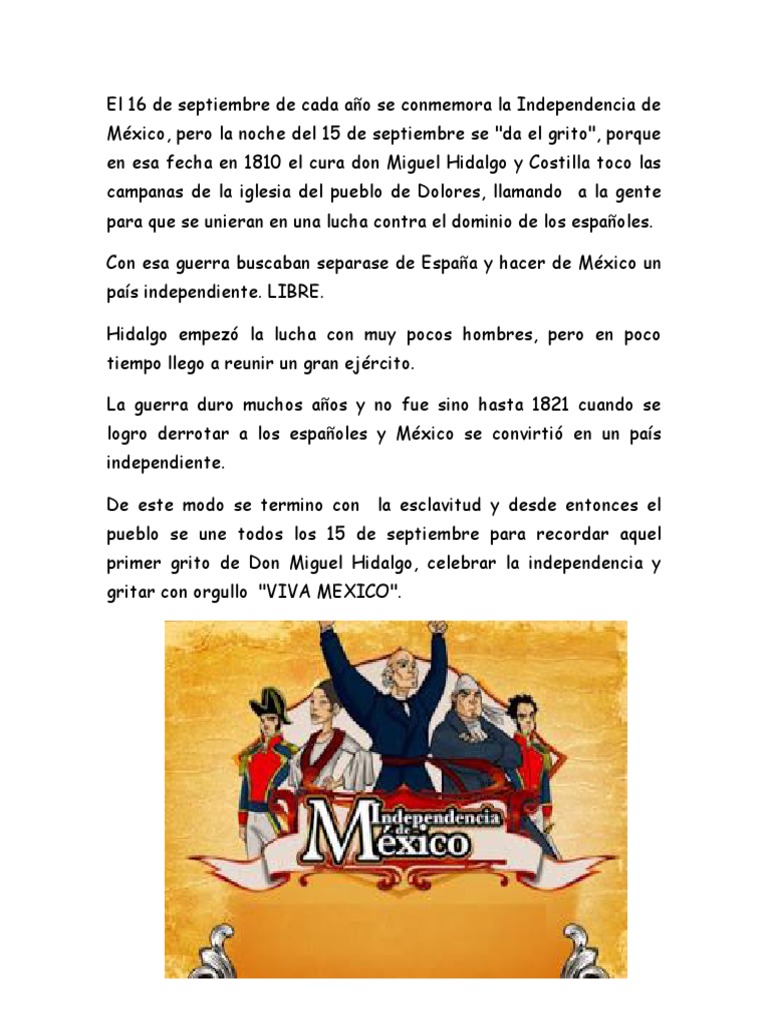 El 16 de septiembre de cada año se conmemora la Independencia de México, pero la noche del 15 de septiembre se "da el grito", porque en esa fecha en 1810 el cura don Miguel Hidalgo y Costilla toco las campanas de la iglesia del pueblo de Dolores, llamando a la gente para que se unieran en una lucha contra el dominio de los españoles.

Con esa guerra buscaban separase de España y hacer de México un país independiente. LIBRE.

Hidalgo empezó la lucha con muy pocos hombres, pero en poco tiempo llego a reunir un gran ejército.

La guerra duro muchos años y no fue sino hasta 1821 cuando se logro derrotar a los españoles y México se convirtió en un país independiente.

De este modo se termino con la esclavitud y desde entonces el pueblo se une todos los 15 de septiembre para recordar aquel primer grito de Don Miguel Hidalgo, celebrar la independencia y gritar con orgullo "VIVA MEXICO".

Independencia de México